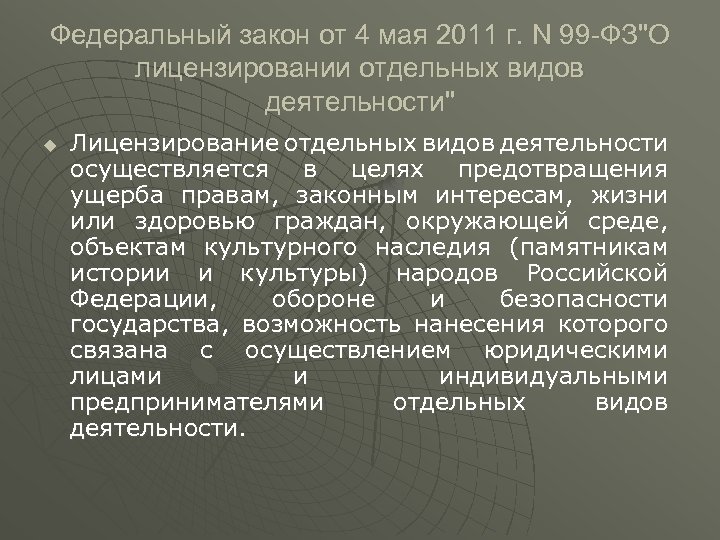 Федеральный закон от 4 мая 2011 г. N 99-ФЗ"О лицензировании отдельных видов деятельности"

Лицензирование отдельных видов деятельности осуществляется в целях предотвращения ущерба правам, законным интересам, жизни или здоровью граждан, окружающей среде, объектам культурного наследия (памятникам истории и культуры) народов Российской Федерации, обороне и безопасности государства, возможность нанесения которого связана с осуществлением юридическими лицами и индивидуальными предпринимателями отдельных видов деятельности.